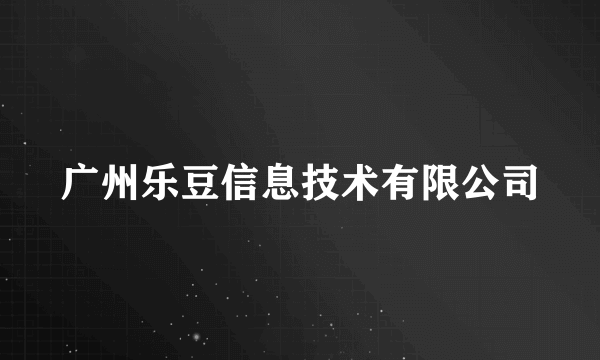 广州乐豆信息技术有限公司